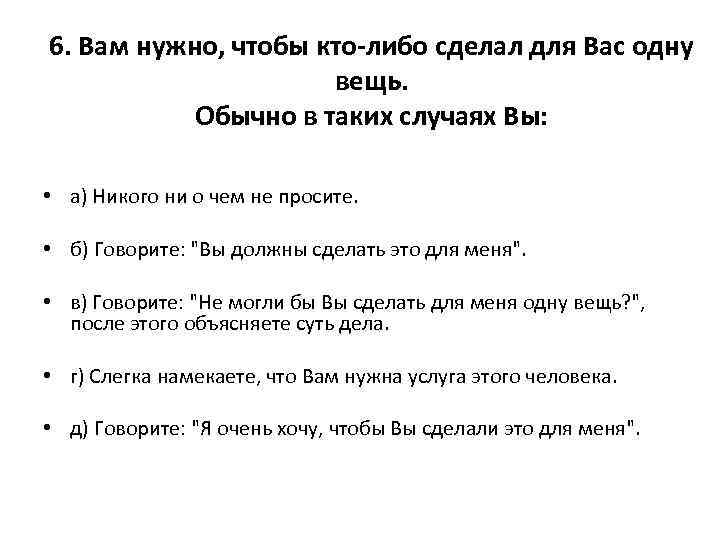 6. Вам нужно, чтобы кто-либо сделал для Вас одну вещь.
Обычно в таких случаях Вы:

• а) Никого ни о чем не просите.

• б) Говорите: "Вы должны сделать это для меня".

• в) Говорите: "Не могли бы Вы сделать для меня одну вещь?", после этого объясняете суть дела.

• г) Слегка намекаете, что Вам нужна услуга этого человека.

• д) Говорите: "Я очень хочу, чтобы Вы сделали это для меня".